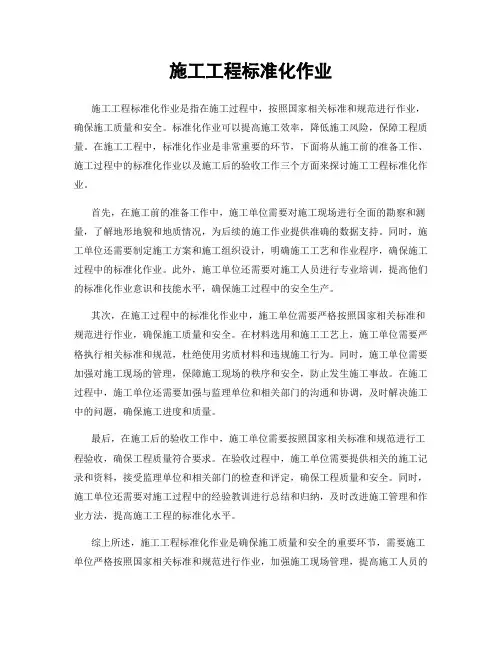 施工工程标准化作业

施工工程标准化作业是指在施工过程中，按照国家相关标准和规范进行作业，确保施工质量和安全。标准化作业可以提高施工效率，降低施工风险，保障工程质量。在施工工程中，标准化作业是非常重要的环节，下面将从施工前的准备工作、施工过程中的标准化作业以及施工后的验收工作三个方面来探讨施工工程标准化作业。

首先，在施工前的准备工作中，施工单位需要对施工现场进行全面的勘察和测量，了解地形地貌和地质情况，为后续的施工作业提供准确的数据支持。同时，施工单位还需要制定施工方案和施工组织设计，明确施工工艺和作业程序，确保施工过程中的标准化作业。此外，施工单位还需要对施工人员进行专业培训，提高他们的标准化作业意识和技能水平，确保施工过程中的安全生产。

其次，在施工过程中的标准化作业中，施工单位需要严格按照国家相关标准和规范进行作业，确保施工质量和安全。在材料选用和施工工艺上，施工单位需要严格执行相关标准和规范，杜绝使用劣质材料和违规施工行为。同时，施工单位需要加强对施工现场的管理，保障施工现场的秩序和安全，防止发生施工事故。在施工过程中，施工单位还需要加强与监理单位和相关部门的沟通和协调，及时解决施工中的问题，确保施工进度和质量。

最后，在施工后的验收工作中，施工单位需要按照国家相关标准和规范进行工程验收，确保工程质量符合要求。在验收过程中，施工单位需要提供相关的施工记录和资料，接受监理单位和相关部门的检查和评定，确保工程质量和安全。同时，施工单位还需要对施工过程中的经验教训进行总结和归纳，及时改进施工管理和作业方法，提高施工工程的标准化水平。

综上所述，施工工程标准化作业是确保施工质量和安全的重要环节，需要施工单位严格按照国家相关标准和规范进行作业，加强施工现场管理，提高施工人员的